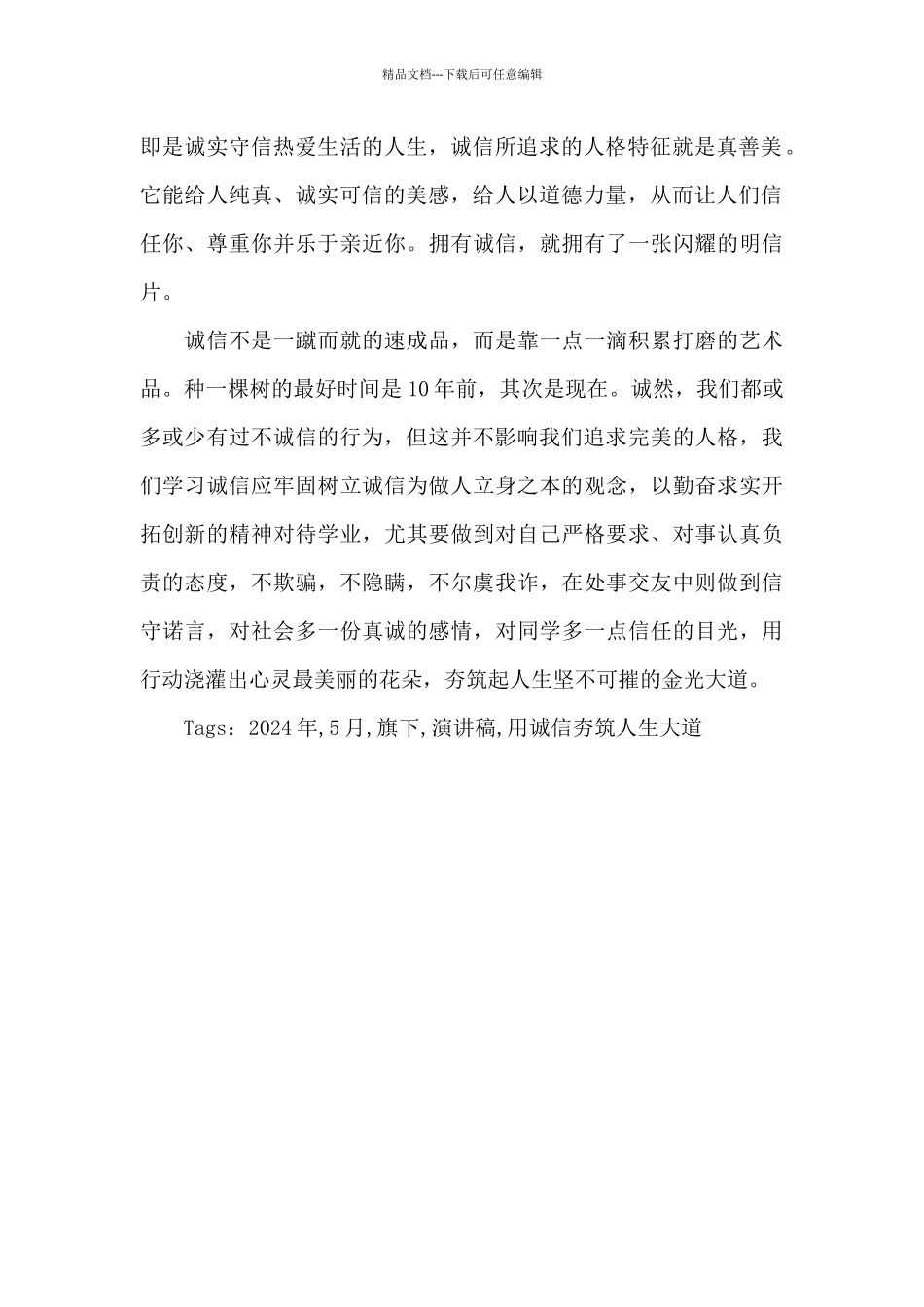 精品文档---下载后可任意编辑

即是诚实守信热爱生活的人生，诚信所追求的人格特征就是真善美。它能给人纯真、诚实可信的美感，给人以道德力量，从而让人们信任你、尊重你并乐于亲近你。拥有诚信，就拥有了一张闪耀的明信片。

诚信不是一蹴而就的速成品，而是靠一点一滴积累打磨的艺术品。种一棵树的最好时间是10年前，其次是现在。诚然，我们都或多或少有过不诚信的行为，但这并不影响我们追求完美的人格，我们学习诚信应牢固树立诚信为做人立身之本的观念，以勤奋求实开拓创新的精神对待学业，尤其要做到对自己严格要求、对事认真负责的态度，不欺骗，不隐瞒，不尔虞我诈，在处事交友中则做到信守诺言，对社会多一份真诚的感情，对同学多一点信任的目光，用行动浇灌出心灵最美丽的花朵，夯筑起人生坚不可摧的金光大道。

Tags：2024年,5月,旗下,演讲稿,用诚信夯筑人生大道